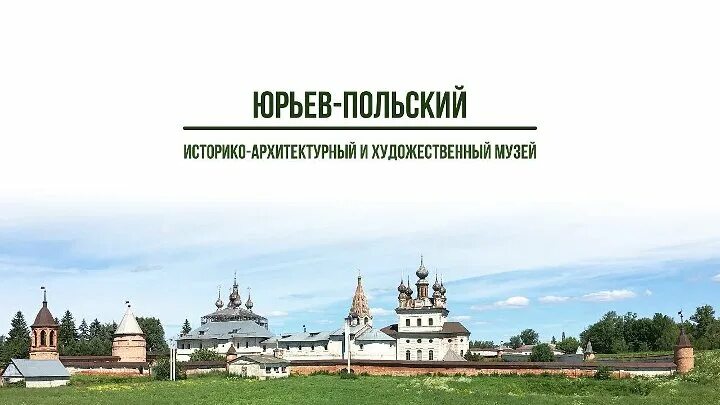 ЮРЬЕВ-ПОЛЬСКИЙ

ИСТОРИКО-АРХИТЕКТУРНЫЙ И ХУДОЖЕСТВЕННЫЙ МУЗЕЙ